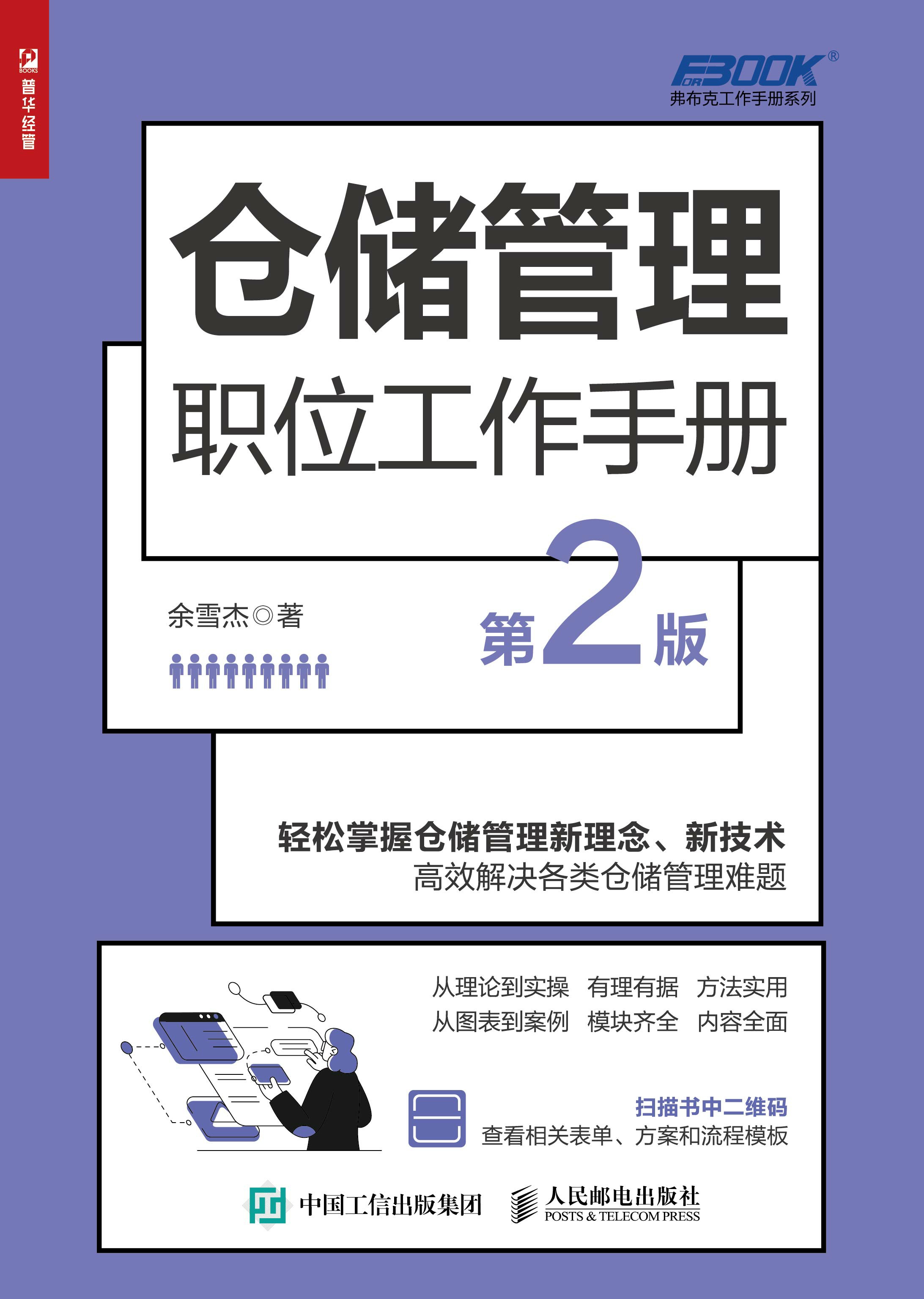 BOOKS
普华经管

FORBOOK®
弗布克工作手册系列

仓储管理
职位工作手册

余雪杰◎著

第2版

轻松掌握仓储管理新理念、新技术
高效解决各类仓储管理难题

从理论到实操 有理有据 方法实用
从图表到案例 模块齐全 内容全面

扫描书中二维码
查看相关表单、方案和流程模板

中国工信出版集团 人民邮电出版社
POSTS & TELECOM PRESS